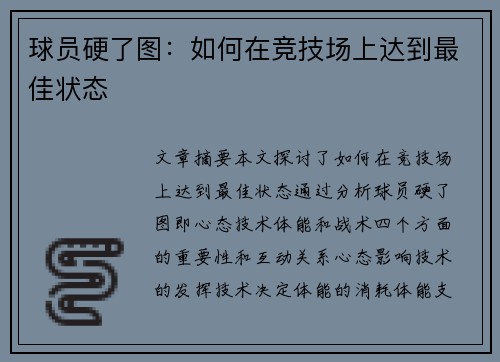 球员硬了图：如何在竞技场上达到最佳状态

文章摘要本文探讨了如何在竞技场上达到最佳状态通过分析球员硬了图即心态技术体能和战术四个方面的重要性和互动关系心态影响技术的发挥技术决定体能的消耗体能支